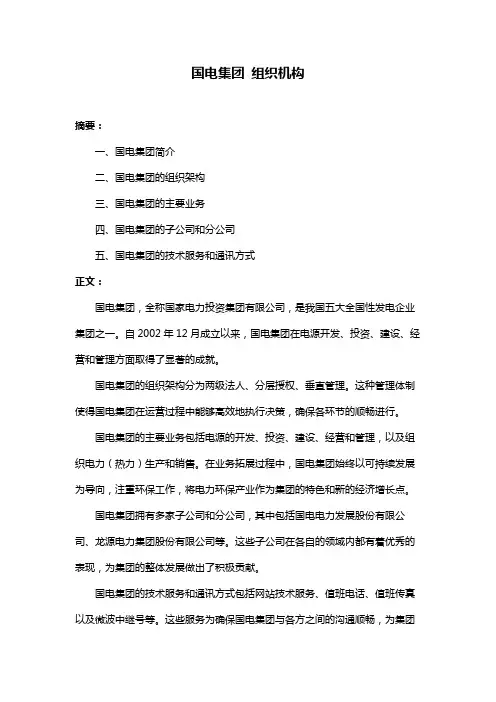 国电集团 组织机构

摘要：

一、国电集团简介

二、国电集团的组织架构

三、国电集团的主要业务

四、国电集团的子公司和分公司

五、国电集团的技术服务和通讯方式

正文：

国电集团，全称国家电力投资集团有限公司，是我国五大全国性发电企业集团之一。自 2002 年 12 月成立以来，国电集团在电源开发、投资、建设、经营和管理方面取得了显著的成就。

国电集团的组织架构分为两级法人、分层授权、垂直管理。这种管理体制使得国电集团在运营过程中能够高效地执行决策，确保各环节的顺畅进行。

国电集团的主要业务包括电源的开发、投资、建设、经营和管理，以及组织电力（热力）生产和销售。在业务拓展过程中，国电集团始终以可持续发展为导向，注重环保工作，将电力环保产业作为集团的特色和新的经济增长点。

国电集团拥有多家子公司和分公司，其中包括国电电力发展股份有限公司、龙源电力集团股份有限公司等。这些子公司在各自的领域内都有着优秀的表现，为集团的整体发展做出了积极贡献。

国电集团的技术服务和通讯方式包括网站技术服务、值班电话、值班传真以及微波中继号等。这些服务为确保国电集团与各方之间的沟通顺畅，为集团